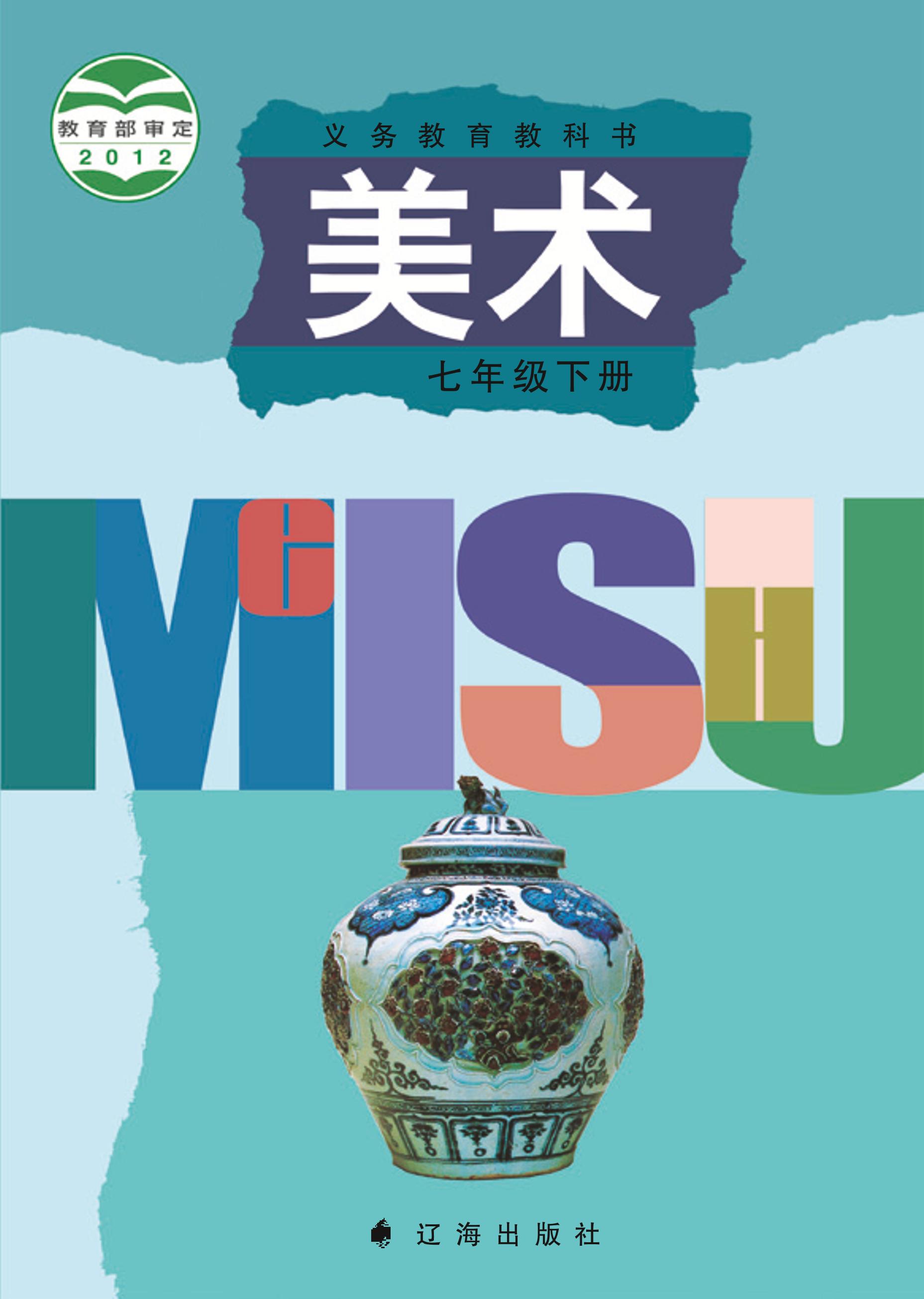 教育部审定
2012

义务教育教科书

美术

七年级下册

MEISHU

辽海出版社